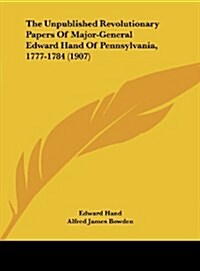 The Unpublished Revolutionary Papers Of Major-General Edward Hand Of Pennsylvania, 1777-1784 (1907)

Edward Hand
Alfred James Bowden